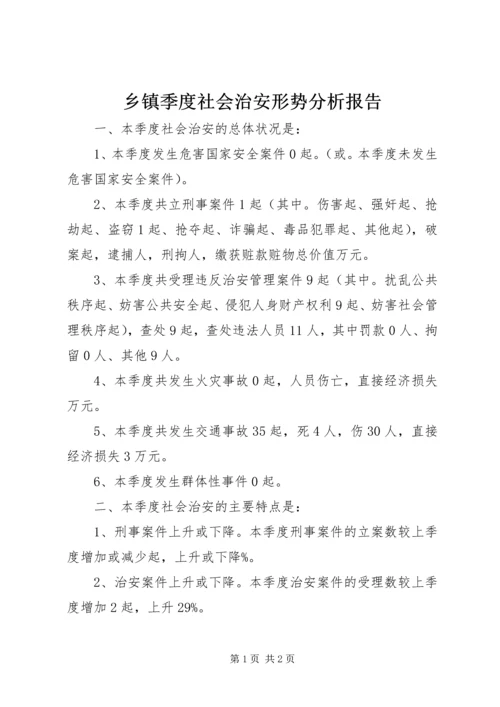 乡镇季度社会治安形势分析报告

一、本季度社会治安的总体状况是：

1、本季度发生危害国家安全案件0起。（或。本季度未发生危害国家安全案件）。

2、本季度共立刑事案件1起（其中。伤害起、强奸起、抢劫起、盗窃1起、抢夺起、诈骗起、毒品犯罪起、其他起），破案起，逮捕人，刑拘人，缴获赃款赃物总价值万元。

3、本季度共受理违反治安管理案件9起（其中。扰乱公共秩序起、妨害公共安全起、侵犯人身财产权利9起、妨害社会管理秩序起），查处9起，查处违法人员11人，其中罚款0人、拘留0人、其他9人。

4、本季度共发生火灾事故0起，人员伤亡，直接经济损失万元。

5、本季度共发生交通事故35起，死4人，伤30人，直接经济损失3万元。

6、本季度发生群体性事件0起。

二、本季度社会治安的主要特点是：

1、刑事案件上升或下降。本季度刑事案件的立案数较上季度增加或减少起，上升或下降%。

2、治安案件上升或下降。本季度治安案件的受理数较上季度增加2起，上升29%。

第1页 共2页